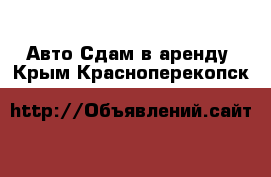 Авто Сдам в аренду Крым Красноперекопск

http://Объявлений.сайт